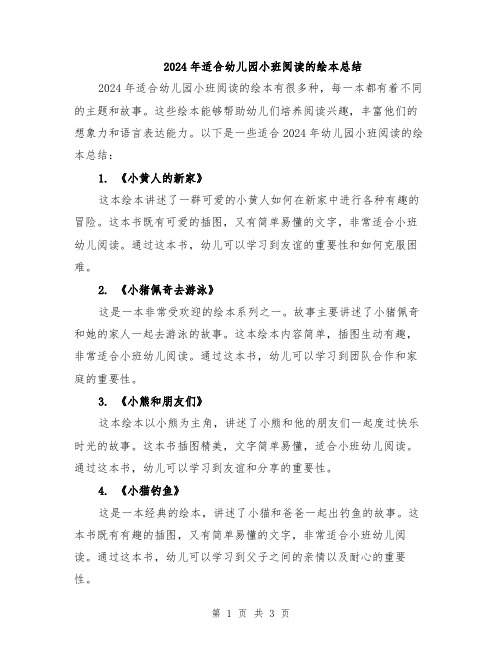 2024年适合幼儿园小班阅读的绘本总结

2024年适合幼儿园小班阅读的绘本有很多种，每一本都有着不同的主题和故事。这些绘本能够帮助幼儿们培养阅读兴趣，丰富他们的想象力和语言表达能力。以下是一些适合2024年幼儿园小班阅读的绘本总结：

1. 《小黄人的新家》

这本绘本讲述了一群可爱的小黄人如何在新家中进行各种有趣的冒险。这本书既有可爱的插图，又有简单易懂的文字，非常适合小班幼儿阅读。通过这本书，幼儿可以学习到友谊的重要性和如何克服困难。

2. 《小猪佩奇去游泳》

这是一本非常受欢迎的绘本系列之一。故事主要讲述了小猪佩奇和她的家人一起去游泳的故事。这本绘本内容简单，插图生动有趣，非常适合小班幼儿阅读。通过这本书，幼儿可以学习到团队合作和家庭的重要性。

3. 《小熊和朋友们》

这本绘本以小熊为主角，讲述了小熊和他的朋友们一起度过快乐时光的故事。这本书插图精美，文字简单易懂，适合小班幼儿阅读。通过这本书，幼儿可以学习到友谊和分享的重要性。

4. 《小猫钓鱼》

这是一本经典的绘本，讲述了小猫和爸爸一起出钓鱼的故事。这本书既有有趣的插图，又有简单易懂的文字，非常适合小班幼儿阅读。通过这本书，幼儿可以学习到父子之间的亲情以及耐心的重要性。

第 1 页 共 3 页